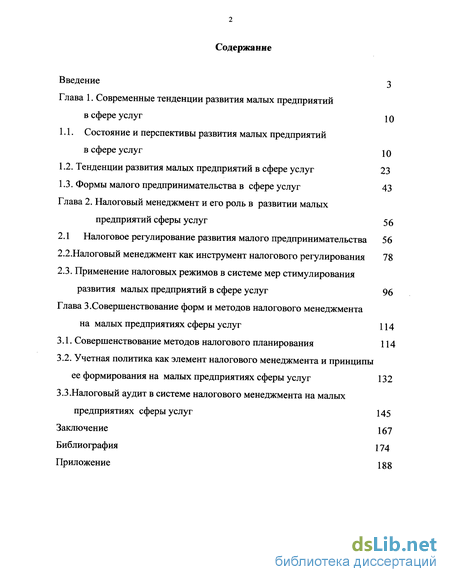 2

Содержание

Введение 3

Глава 1. Современные тенденции развития малых предприятий в сфере услуг 10

1.1. Состояние и перспективы развития малых предприятий в сфере услуг 10

1.2. Тенденции развития малых предприятий в сфере услуг 23

1.3. Формы малого предпринимательства в сфере услуг 43

Глава 2. Налоговый менеджмент и его роль в развитии малых предприятий сферы услуг 56

2.1 Налоговое регулирование развития малого предпринимательства 56

2.2.Налоговый менеджмент как инструмент налогового регулирования 78

2.3. Применение налоговых режимов в системе мер стимулирования развития малых предприятий в сфере услуг 96

Глава 3.Совершенствование форм и методов налогового менеджмента на малых предприятиях сферы услуг 114

3.1. Совершенствование методов налогового планирования 114

3.2. Учетная политика как элемент налогового менеджмента и принципы ее формирования на малых предприятиях сферы услуг 132

3.3.Налоговый аудит в системе налогового менеджмента на малых предприятиях сферы услуг 145

Заключение 167

Библиография 174

Приложение 188

dsLib.net
библиотека диссертаций